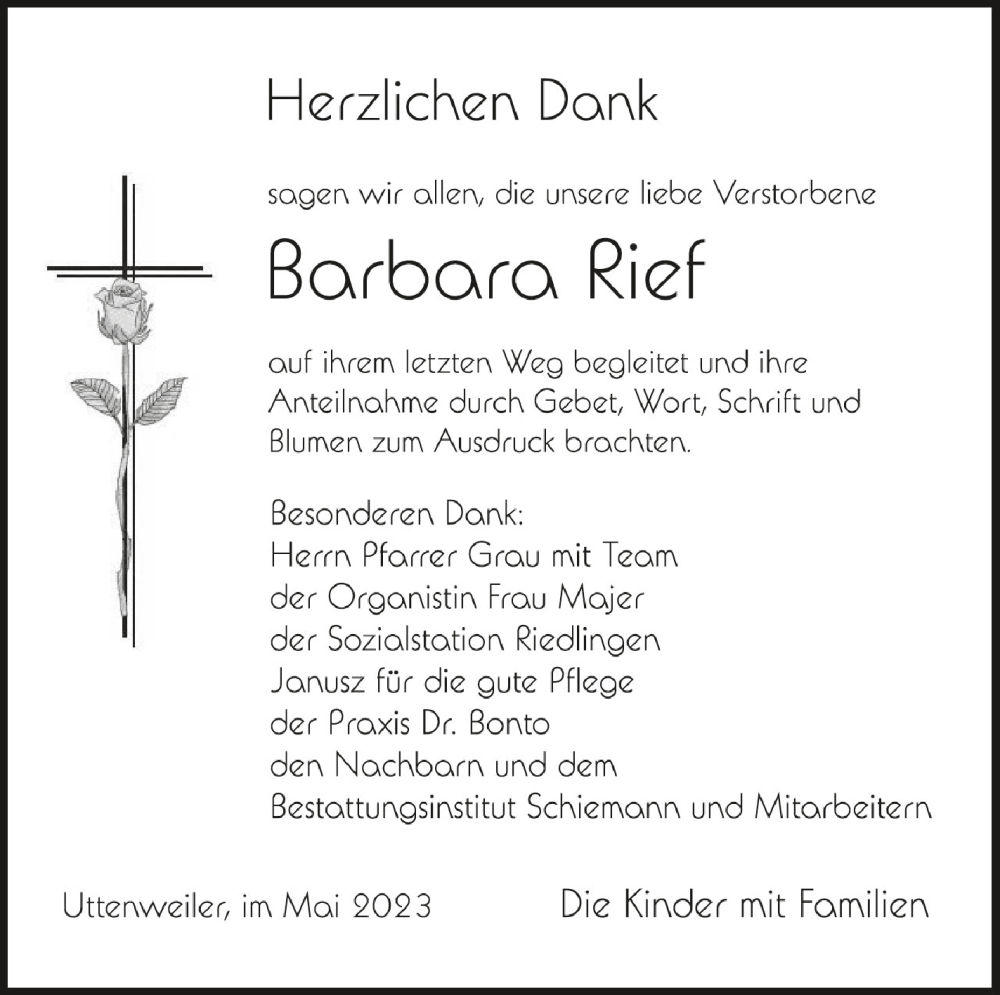 Herzlichen Dank

sagen wir allen, die unsere liebe Verstorbene

Barbara Rief

auf ihrem letzten Weg begleitet und ihre Anteilnahme durch Gebet, Wort, Schrift und Blumen zum Ausdruck brachten.

Besonderen Dank:
Herrn Pfarrer Grau mit Team
der Organistin Frau Majer
der Sozialstation Riedlingen
Janusz für die gute Pflege
der Praxis Dr. Bonto
den Nachbarn und dem
Bestattungsinstitut Schiemann und Mitarbeitern

Uttenweiler, im Mai 2023

Die Kinder mit Familien